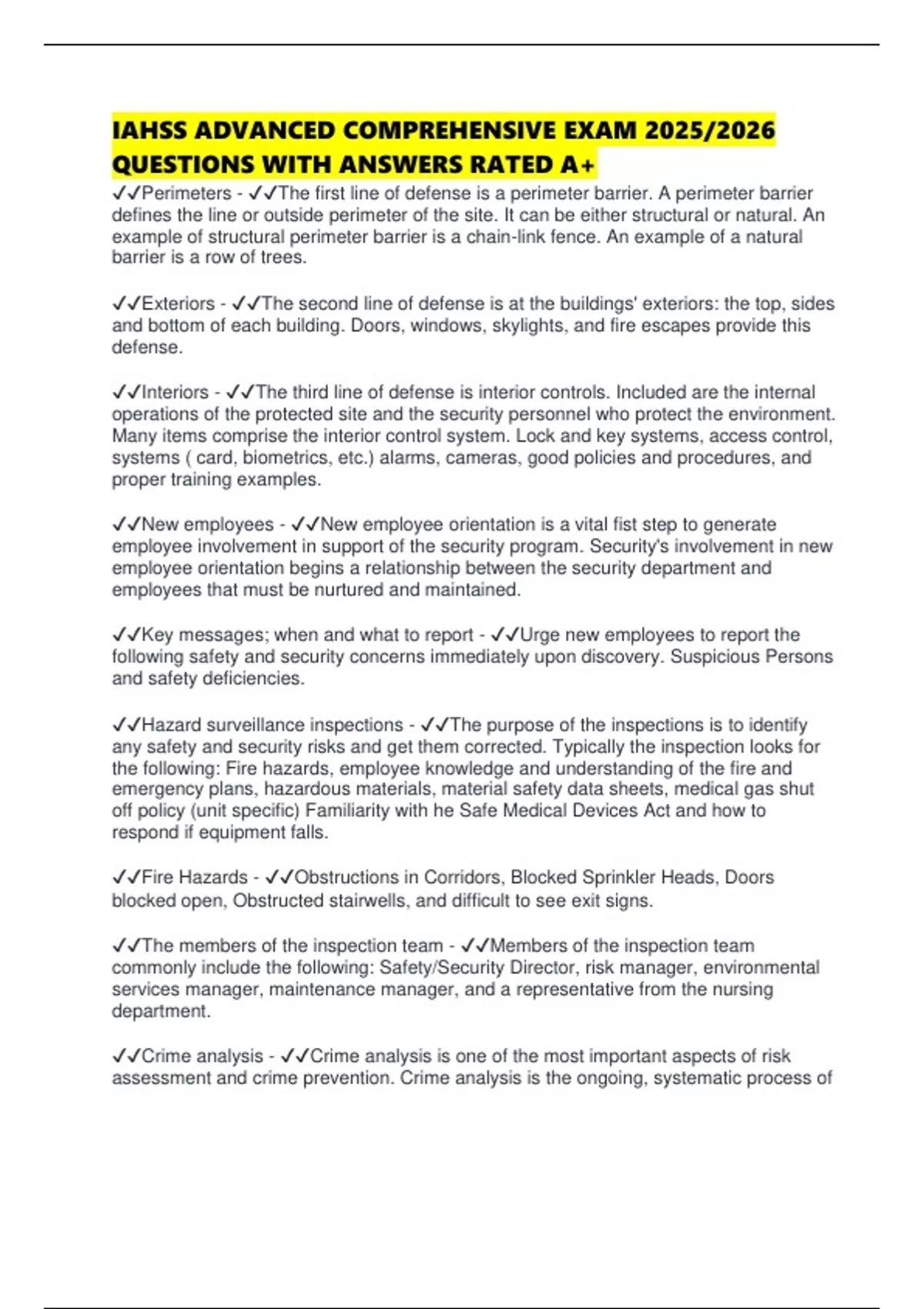 IAHSS ADVANCED COMPREHENSIVE EXAM 2025/2026 QUESTIONS WITH ANSWERS RATED A+

✓✓Perimeters - ✓✓The first line of defense is a perimeter barrier. A perimeter barrier defines the line or outside perimeter of the site. It can be either structural or natural. An example of structural perimeter barrier is a chain-link fence. An example of a natural barrier is a row of trees.

✓✓Exteriors - ✓✓The second line of defense is at the buildings' exteriors: the top, sides and bottom of each building. Doors, windows, skylights, and fire escapes provide this defense.

✓✓Interiors - ✓✓The third line of defense is interior controls. Included are the internal operations of the protected site and the security personnel who protect the environment. Many items comprise the interior control system. Lock and key systems, access control, systems ( card, biometrics, etc.) alarms, cameras, good policies and procedures, and proper training examples.

✓✓New employees - ✓✓New employee orientation is a vital fist step to generate employee involvement in support of the security program. Security's involvement in new employee orientation begins a relationship between the security department and employees that must be nurtured and maintained.

✓✓Key messages; when and what to report - ✓✓Urge new employees to report the following safety and security concerns immediately upon discovery. Suspicious Persons and safety deficiencies.

✓✓Hazard surveillance inspections - ✓✓The purpose of the inspections is to identify any safety and security risks and get them corrected. Typically the inspection looks for the following: Fire hazards, employee knowledge and understanding of the fire and emergency plans, hazardous materials, material safety data sheets, medical gas shut off policy (unit specific) Familiarity with he Safe Medical Devices Act and how to respond if equipment falls.

✓✓Fire Hazards - ✓✓Obstructions in Corridors, Blocked Sprinkler Heads, Doors blocked open, Obstructed stairwells, and difficult to see exit signs.

✓✓The members of the inspection team - ✓✓Members of the inspection team commonly include the following: Safety/Security Director, risk manager, environmental services manager, maintenance manager, and a representative from the nursing department.

✓✓Crime analysis - ✓✓Crime analysis is one of the most important aspects of risk assessment and crime prevention. Crime analysis is the ongoing, systematic process of